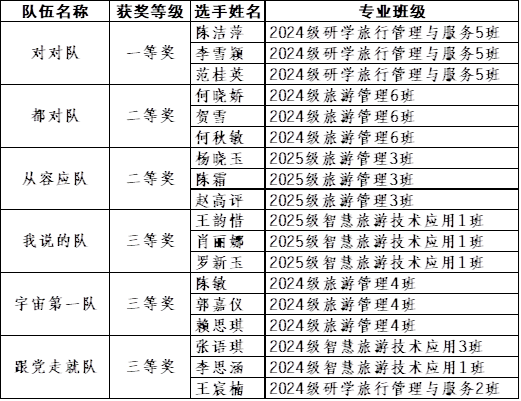 | 队伍名称 | 获奖等级 | 选手姓名 | 专业班级 |
|---|---|---|---|
| 对对队 | 一等奖 | 陈洁萍 | 2024级研学旅行管理与服务5班 |
|  |  | 李雪颖 | 2024级研学旅行管理与服务5班 |
|  |  | 范桂英 | 2024级研学旅行管理与服务5班 |
| 都对队 | 二等奖 | 何晓娇 | 2024级旅游管理6班 |
|  |  | 贺雪 | 2024级旅游管理6班 |
|  |  | 何秋敏 | 2024级旅游管理6班 |
| 从容应队 | 二等奖 | 杨晓玉 | 2025级旅游管理3班 |
|  |  | 陈霜 | 2025级旅游管理3班 |
|  |  | 赵高评 | 2025级旅游管理3班 |
| 我说的队 | 三等奖 | 王韵惜 | 2025级智慧旅游技术应用1班 |
|  |  | 肖丽娜 | 2025级智慧旅游技术应用1班 |
|  |  | 罗新玉 | 2025级智慧旅游技术应用1班 |
| 宇宙第一队 | 三等奖 | 陈敏 | 2024级旅游管理4班 |
|  |  | 郭嘉仪 | 2024级旅游管理4班 |
|  |  | 赖思琪 | 2024级旅游管理4班 |
| 跟党走就队 | 三等奖 | 张语琪 | 2024级智慧旅游技术应用3班 |
|  |  | 李思涵 | 2024级智慧旅游技术应用1班 |
|  |  | 王宸楠 | 2024级研学旅行管理与服务2班 |